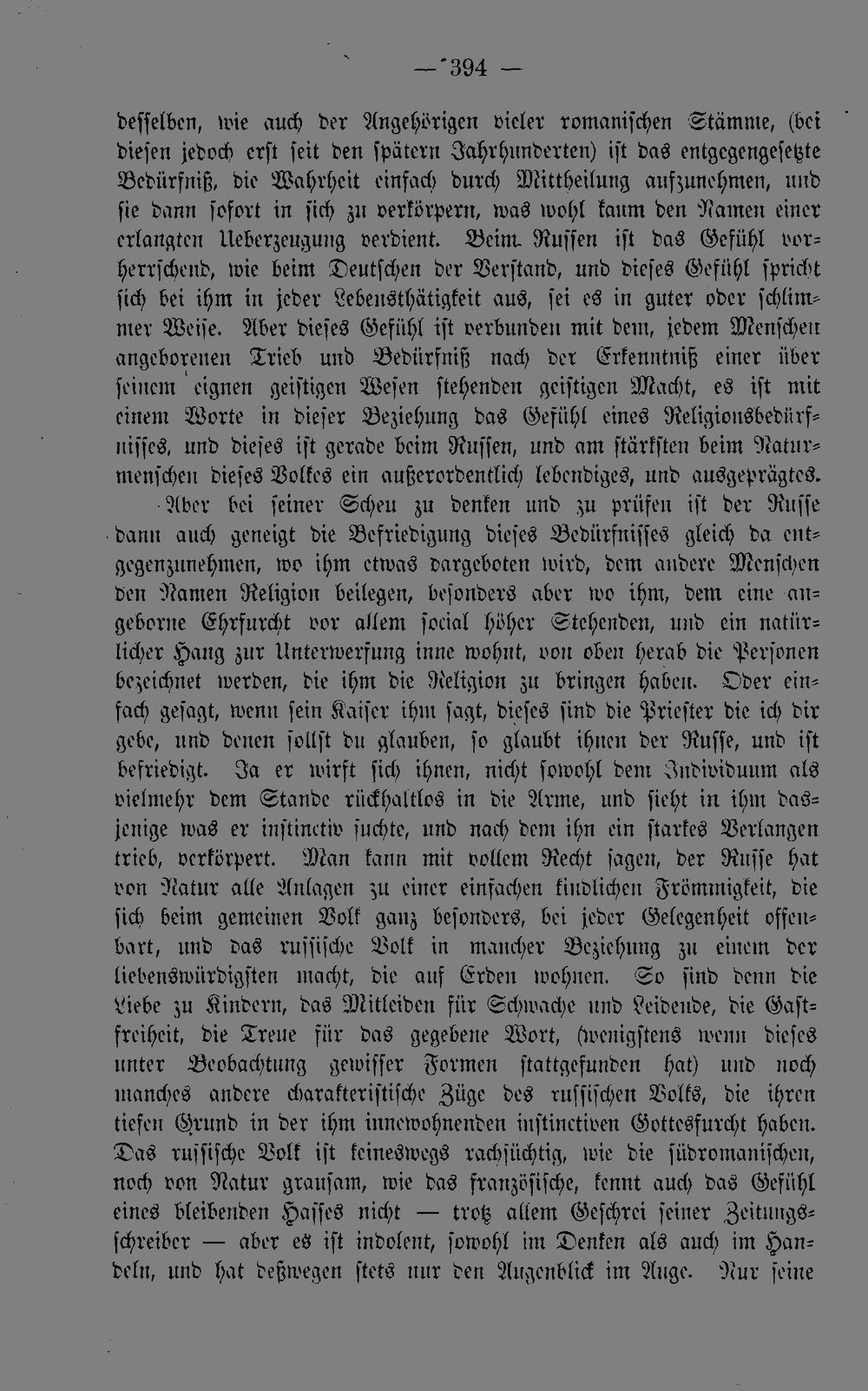 — 394 —

desselben, wie auch der Angehörigen vieler romanischen Stämme, (bei diesen jedoch erst seit den spätern Jahrhunderten) ist das entgegengesetzte Bedürfniß, die Wahrheit einfach durch Mittheilung aufzunehmen, und sie dann sofort in sich zu verkörpern, was wohl kaum den Namen einer erlangten Ueberzeugung verdient. Beim Russen ist das Gefühl vorherrschend, wie beim Deutschen der Verstand, und dieses Gefühl spricht sich bei ihm in jeder Lebensthätigkeit aus, sei es in guter oder schlimmer Weise. Aber dieses Gefühl ist verbunden mit dem, jedem Menschen angeborenen Trieb und Bedürfniß nach der Erkenntniß einer über seinem eignen geistigen Wesen stehenden geistigen Macht, es ist mit einem Worte in dieser Beziehung das Gefühl eines Religionsbedürfnisses, und dieses ist gerade beim Russen, und am stärksten beim Naturmenschen dieses Volkes ein außerordentlich lebendiges, und ausgeprägtes.

Aber bei seiner Scheu zu denken und zu prüfen ist der Russe dann auch geneigt die Befriedigung dieses Bedürfnisses gleich da entgegenzunehmen, wo ihm etwas dargeboten wird, dem andere Menschen den Namen Religion beilegen, besonders aber wo ihm, dem eine angeborne Ehrfurcht vor allem social höher Stehenden, und ein natürlicher Hang zur Unterwerfung inne wohnt, von oben herab die Personen bezeichnet werden, die ihm die Religion zu bringen haben. Oder einfach gesagt, wenn sein Kaiser ihm sagt, dieses sind die Priester die ich dir gebe, und denen sollst du glauben, so glaubt ihnen der Russe, und ist befriedigt. Ja er wirft sich ihnen, nicht sowohl dem Individuum als vielmehr dem Stande rückhaltlos in die Arme, und sieht in ihm dasjenige was er instinctiv suchte, und nach dem ihn ein starkes Verlangen trieb, verkörpert. Man kann mit vollem Recht sagen, der Russe hat von Natur alle Anlagen zu einer einfachen kindlichen Frömmigkeit, die sich beim gemeinen Volk ganz besonders, bei jeder Gelegenheit offenbart, und das russische Volk in mancher Beziehung zu einem der liebenswürdigsten macht, die auf Erden wohnen. So sind denn die Liebe zu Kindern, das Mitleiden für Schwache und Leidende, die Gastfreiheit, die Treue für das gegebene Wort, (wenigstens wenn dieses unter Beobachtung gewisser Formen stattgefunden hat) und noch manches andere charakteristische Züge des russischen Volks, die ihren tiefen Grund in der ihm innewohnenden instinctiven Gottesfurcht haben. Das russische Volk ist keineswegs rachsüchtig, wie die südromanischen, noch von Natur grausam, wie das französische, kennt auch das Gefühl eines bleibenden Hasses nicht — trotz allem Geschrei seiner Zeitungsschreiber — aber es ist indolent, sowohl im Denken als auch im Handeln, und hat deßwegen stets nur den Augenblick im Auge. Nur seine